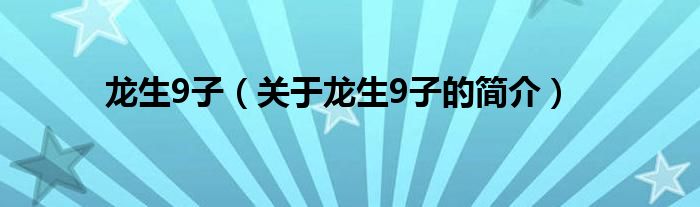 龙生9子（关于龙生9子的简介）